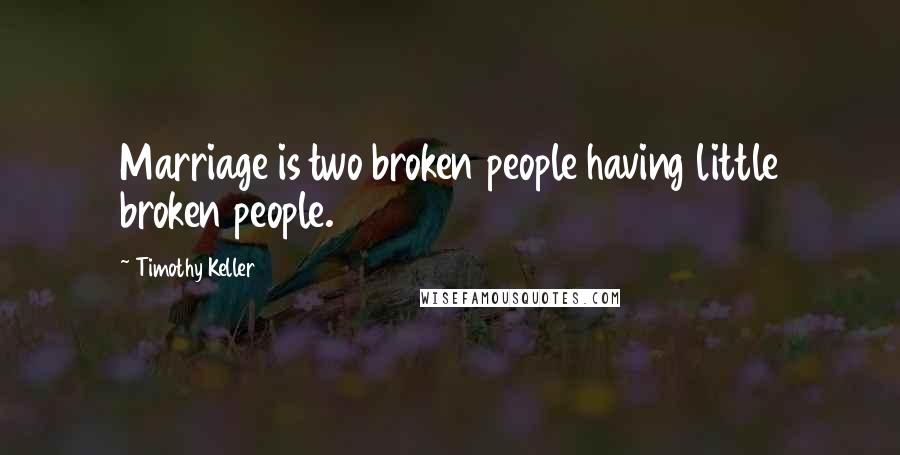 Marriage is two broken people having little broken people.

~ Timothy Keller

WISEFAMOUSQUOTES.COM